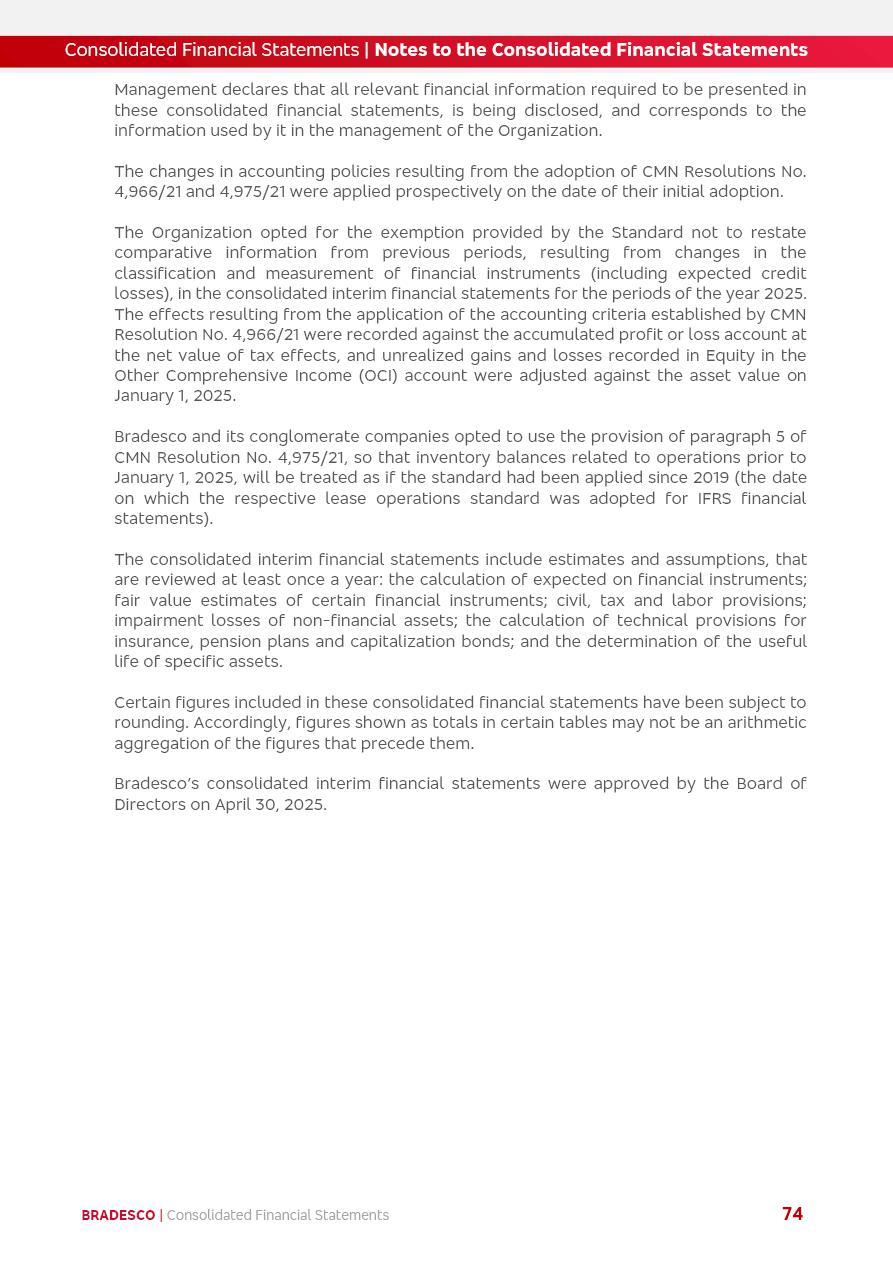 Consolidated Financial Statements | Notes to the Consolidated Financial Statements

Management declares that all relevant financial information required to be presented in these consolidated financial statements, is being disclosed, and corresponds to the information used by it in the management of the Organization.

The changes in accounting policies resulting from the adoption of CMN Resolutions No. 4,966/21 and 4,975/21 were applied prospectively on the date of their initial adoption.

The Organization opted for the exemption provided by the Standard not to restate comparative information from previous periods, resulting from changes in the classification and measurement of financial instruments (including expected credit losses), in the consolidated interim financial statements for the periods of the year 2025. The effects resulting from the application of the accounting criteria established by CMN Resolution No. 4,966/21 were recorded against the accumulated profit or loss account at the net value of tax effects, and unrealized gains and losses recorded in Equity in the Other Comprehensive Income (OCI) account were adjusted against the asset value on January 1, 2025.

Bradesco and its conglomerate companies opted to use the provision of paragraph 5 of CMN Resolution No. 4,975/21, so that inventory balances related to operations prior to January 1, 2025, will be treated as if the standard had been applied since 2019 (the date on which the respective lease operations standard was adopted for IFRS financial statements).

The consolidated interim financial statements include estimates and assumptions, that are reviewed at least once a year: the calculation of expected on financial instruments; fair value estimates of certain financial instruments; civil, tax and labor provisions; impairment losses of non-financial assets; the calculation of technical provisions for insurance, pension plans and capitalization bonds; and the determination of the useful life of specific assets.

Certain figures included in these consolidated financial statements have been subject to rounding. Accordingly, figures shown as totals in certain tables may not be an arithmetic aggregation of the figures that precede them.

Bradesco's consolidated interim financial statements were approved by the Board of Directors on April 30, 2025.

BRADESCO | Consolidated Financial Statements 74